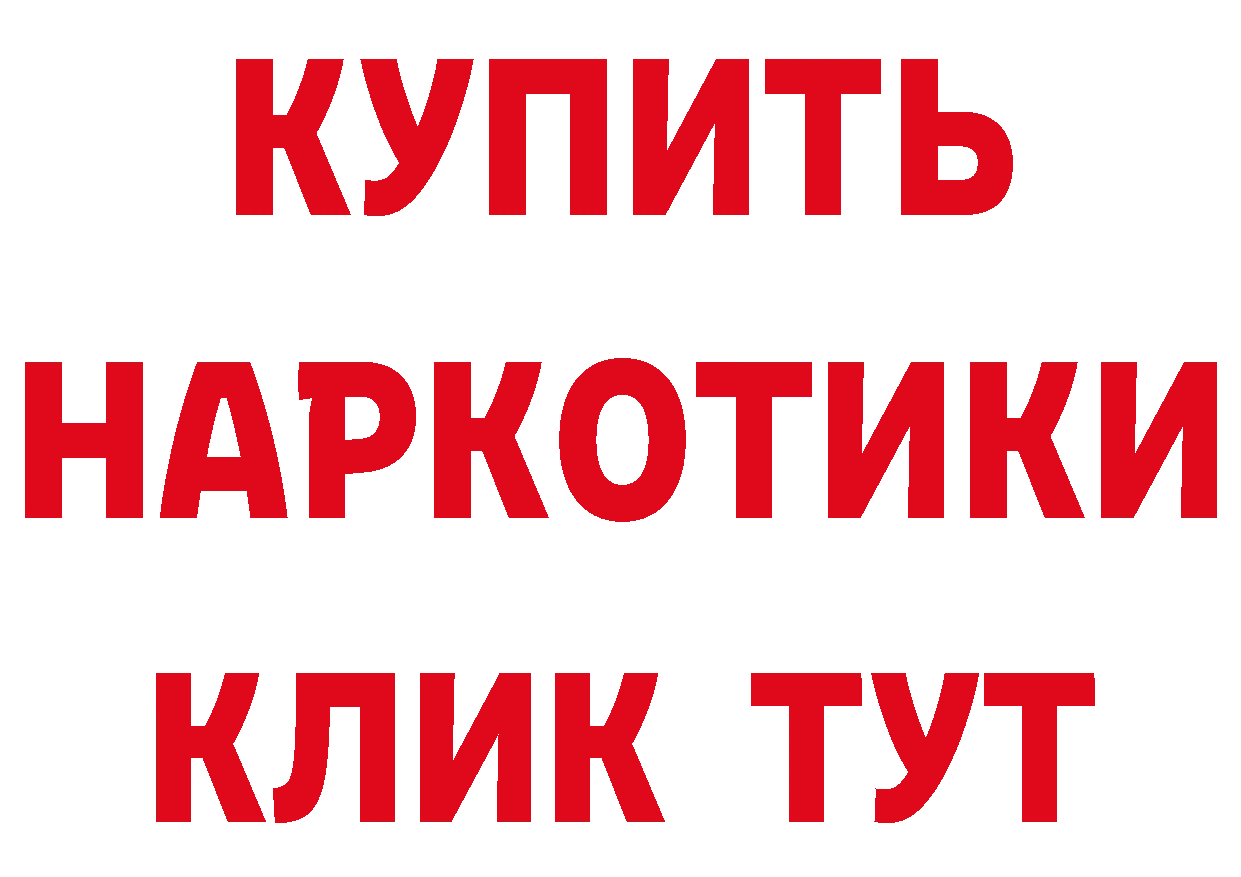 КУПИТЬ НАРКОТИКИ КЛИК ТУТ